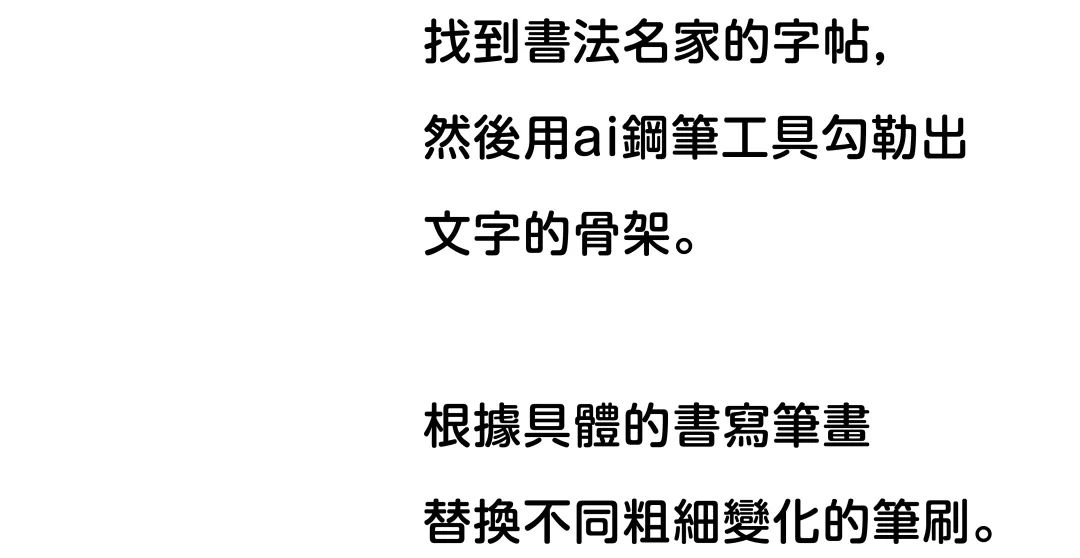 找到書法名家的字帖，
然後用ai鋼筆工具勾勒出
文字的骨架。

根據具體的書寫筆畫
替換不同粗細變化的筆刷。